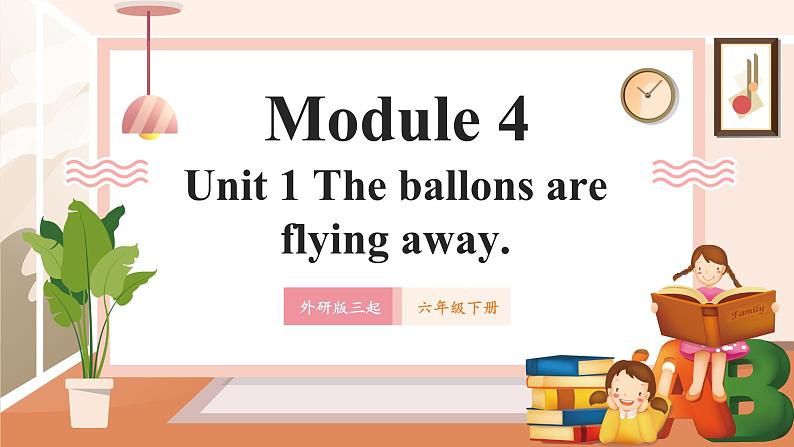 Module 4

Unit 1 The ballons are flying away.

外研版三起

六年级下册

Family

A

B